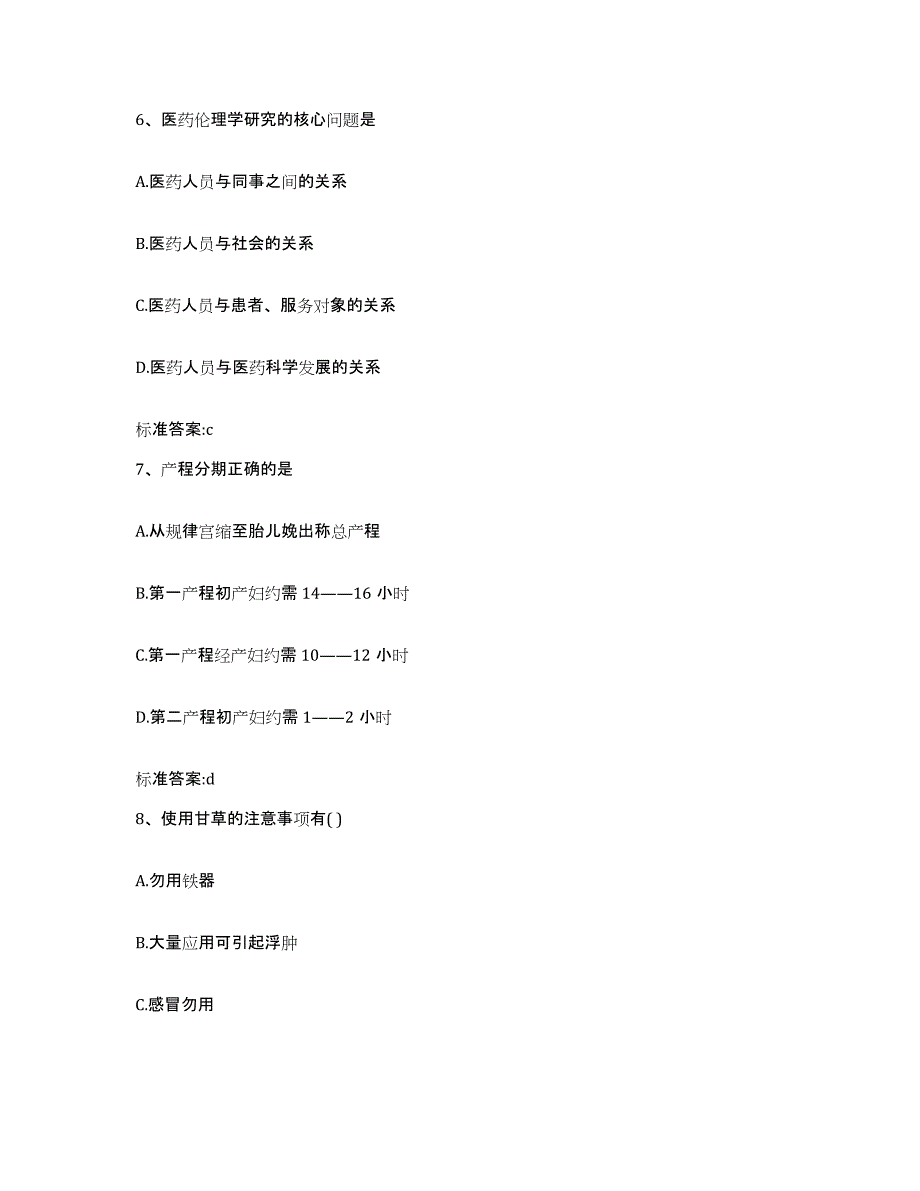 6、医药伦理学研究的核心问题是

A.医药人员与同事之间的关系

B.医药人员与社会的关系

C.医药人员与患者、服务对象的关系

D.医药人员与医药科学发展的关系

标准答案:c

7、产程分期正确的是

A.从规律宫缩至胎儿娩出称总产程

B.第一产程初产妇约需 14——16 小时

C.第一产程经产妇约需 10——12 小时

D.第二产程初产妇约需 1——2 小时

标准答案:d

8、使用甘草的注意事项有( )

A.勿用铁器

B.大量应用可引起浮肿

C.感冒勿用